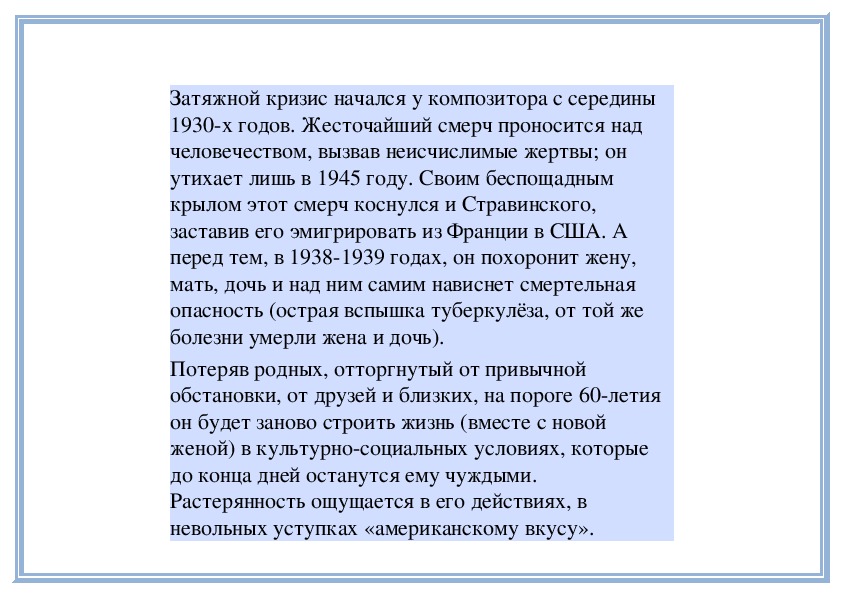 Затяжной кризис начался у композитора с середины 1930-х годов. Жесточайший смерч проносится над человечеством, вызвав неисчислимые жертвы; он утихает лишь в 1945 году. Своим беспощадным крылом этот смерч коснулся и Стравинского, заставив его эмигрировать из Франции в США. А перед тем, в 1938-1939 годах, он похоронит жену, мать, дочь и над ним самим нависнет смертельная опасность (острая вспышка туберкулёза, от той же болезни умерли жена и дочь).

Потеряв родных, отторгнутый от привычной обстановки, от друзей и близких, на пороге 60-летия он будет заново строить жизнь (вместе с новой женой) в культурно-социальных условиях, которые до конца дней останутся ему чуждыми. Растерянность ощущается в его действиях, в невольных уступках «американскому вкусу».